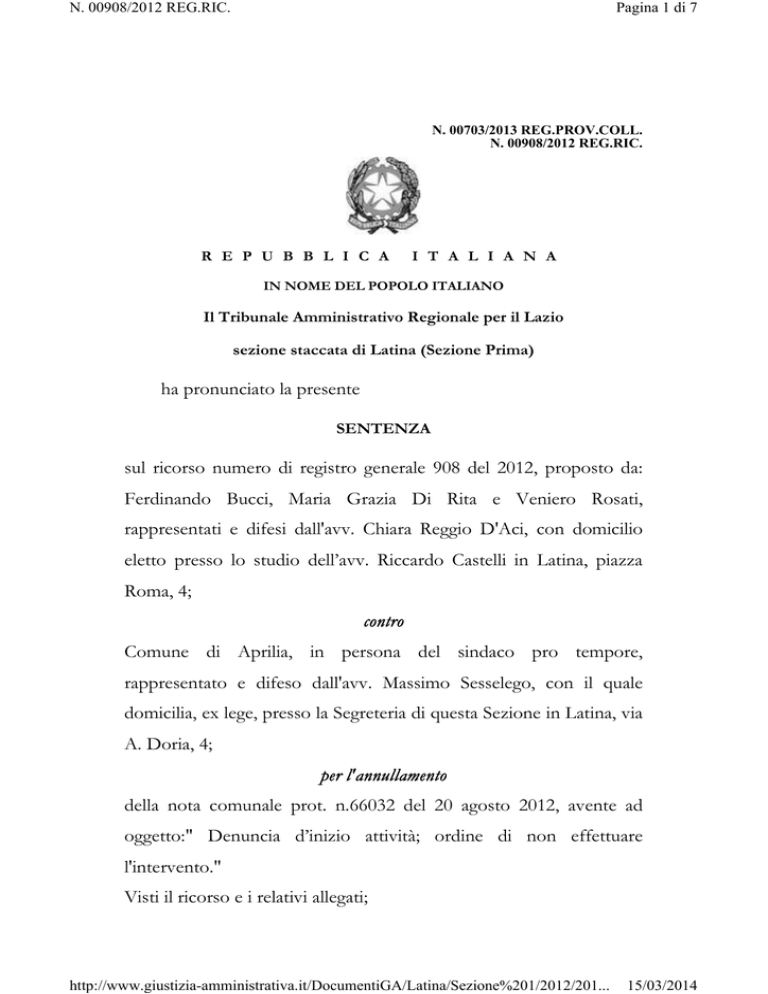 N. 00908/2012 REG.RIC.

Pagina 1 di 7

N. 00703/2013 REG.PROV.COLL.
N. 00908/2012 REG.RIC.

REPUBBLICA ITALIANA

IN NOME DEL POPOLO ITALIANO

Il Tribunale Amministrativo Regionale per il Lazio

sezione staccata di Latina (Sezione Prima)

ha pronunciato la presente

SENTENZA

sul ricorso numero di registro generale 908 del 2012, proposto da: Ferdinando Bucci, Maria Grazia Di Rita e Veniero Rosati, rappresentati e difesi dall'avv. Chiara Reggio D'Aci, con domicilio eletto presso lo studio dell'avv. Riccardo Castelli in Latina, piazza Roma, 4;

contro

Comune di Aprilia, in persona del sindaco pro tempore, rappresentato e difeso dall'avv. Massimo Sesselego, con il quale domicilia, ex lege, presso la Segreteria di questa Sezione in Latina, via A. Doria, 4;

per l'annullamento

della nota comunale prot. n.66032 del 20 agosto 2012, avente ad oggetto:" Denuncia d'inizio attività; ordine di non effettuare l'intervento."

Visti il ricorso e i relativi allegati;

http://www.giustizia-amministrativa.it/DocumentiGA/Latina/Sezione%201/2012/201... 15/03/2014